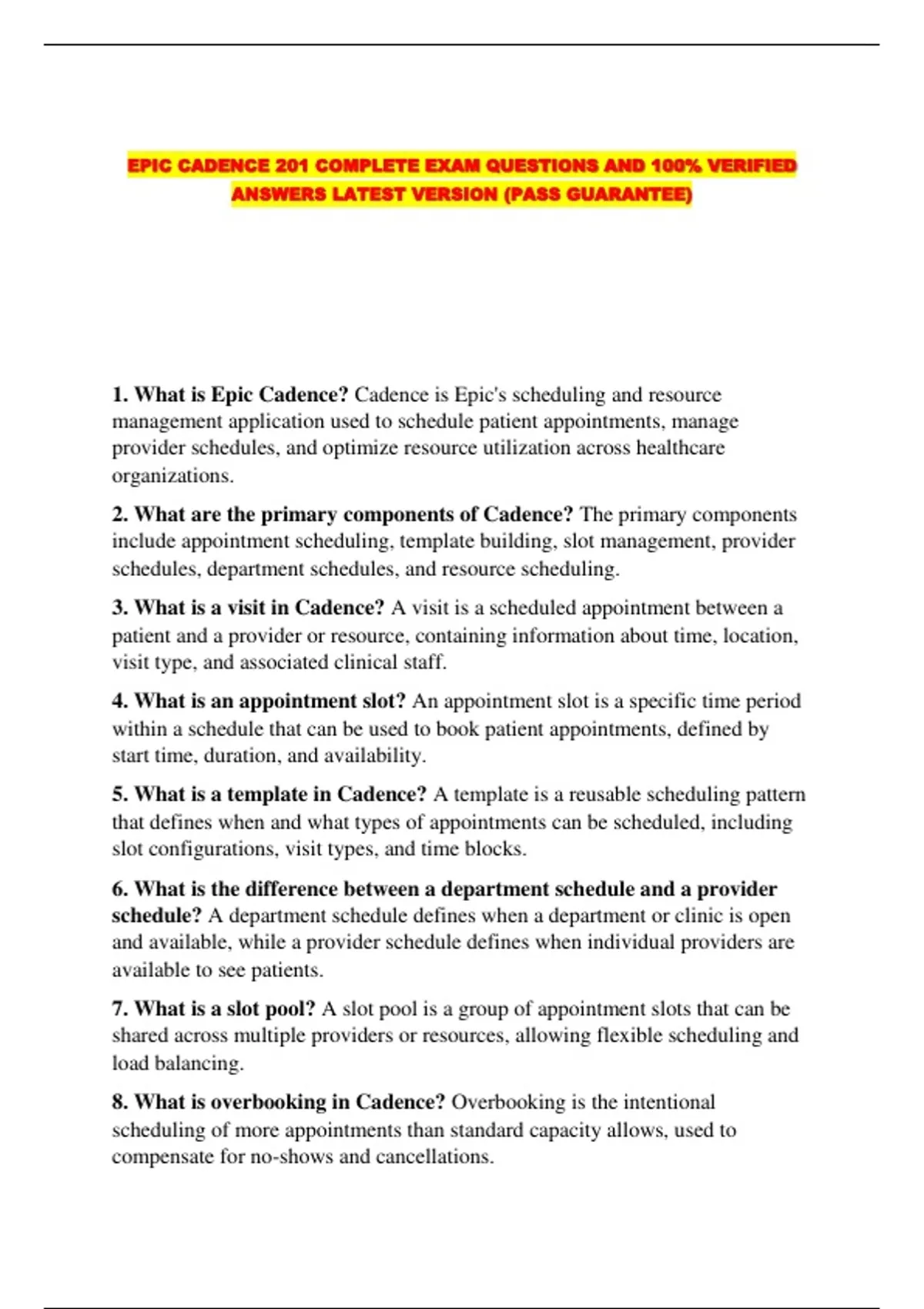 EPIC CADENCE 201 COMPLETE EXAM QUESTIONS AND 100% VERIFIED ANSWERS LATEST VERSION (PASS GUARANTEE)

1. What is Epic Cadence? Cadence is Epic's scheduling and resource management application used to schedule patient appointments, manage provider schedules, and optimize resource utilization across healthcare organizations.

2. What are the primary components of Cadence? The primary components include appointment scheduling, template building, slot management, provider schedules, department schedules, and resource scheduling.

3. What is a visit in Cadence? A visit is a scheduled appointment between a patient and a provider or resource, containing information about time, location, visit type, and associated clinical staff.

4. What is an appointment slot? An appointment slot is a specific time period within a schedule that can be used to book patient appointments, defined by start time, duration, and availability.

5. What is a template in Cadence? A template is a reusable scheduling pattern that defines when and what types of appointments can be scheduled, including slot configurations, visit types, and time blocks.

6. What is the difference between a department schedule and a provider schedule? A department schedule defines when a department or clinic is open and available, while a provider schedule defines when individual providers are available to see patients.

7. What is a slot pool? A slot pool is a group of appointment slots that can be shared across multiple providers or resources, allowing flexible scheduling and load balancing.

8. What is overbooking in Cadence? Overbooking is the intentional scheduling of more appointments than standard capacity allows, used to compensate for no-shows and cancellations.